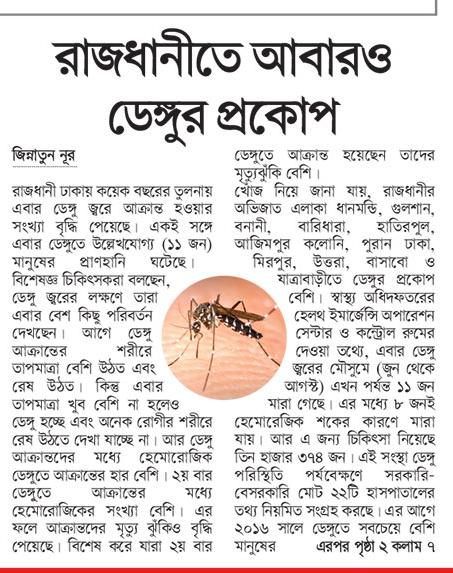 রাজধানীতে আবারও ডেঙ্গুর প্রকোপ

জিন্নাতুন নূর

রাজধানী ঢাকায় কয়েক বছরের তুলনায় এবার ডেঙ্গু জ্বরে আক্রান্ত হওয়ার সংখ্যা বৃদ্ধি পেয়েছে। একই সঙ্গে এবার ডেঙ্গুতে উল্লেখযোগ্য (১১ জন) মানুষের প্রাণহানি ঘটেছে। বিশেষজ্ঞ চিকিৎসকরা বলছেন, ডেঙ্গু জ্বরের লক্ষণে তারা এবার বেশ কিছু পরিবর্তন দেখছেন। আগে ডেঙ্গু আক্রান্তের শরীরে তাপমাত্রা বেশি উঠত এবং রেষ উঠত। কিন্তু এবার তাপমাত্রা খুব বেশি না হলেও ডেঙ্গু হচ্ছে এবং অনেক রোগীর শরীরে রেষ উঠতে দেখা যাচ্ছে না। আর ডেঙ্গু আক্রান্তদের মধ্যে হেমোরোজিক ডেঙ্গুতে আক্রান্তের হার বেশি। ২য় বার ডেঙ্গুতে আক্রান্তের মধ্যে হেমোরোজিকের সংখ্যা বেশি। এর ফলে আক্রান্তদের মৃত্যু ঝুঁকিও বৃদ্ধি পেয়েছে। বিশেষ করে যারা ২য় বার ডেঙ্গুতে আক্রান্ত হয়েছেন তাদের মৃত্যুঝুঁকি বেশি।

খোঁজ নিয়ে জানা যায়, রাজধানীর অভিজাত এলাকা ধানমন্ডি, গুলশান, বনানী, বারিধারা, হাতিরপুল, আজিমপুর কলোনি, পুরান ঢাকা, মিরপুর, উত্তরা, বাসাবো ও যাত্রাবাড়ীতে ডেঙ্গুর প্রকোপ বেশি। স্বাস্থ্য অধিদফতরের হেলথ ইমার্জেন্সি অপারেশন সেন্টার ও কন্ট্রোল রুমের দেওয়া তথ্যে, এবার ডেঙ্গু জ্বরের মৌসুমে (জুন থেকে আগস্ট) এখন পর্যন্ত ১১ জন মারা গেছে। এর মধ্যে ৮ জনই হেমোরেজিক শকের কারণে মারা যায়। আর এ জন্য চিকিৎসা নিয়েছে তিন হাজার ৩৭৪ জন। এই সংস্থা ডেঙ্গু পরিস্থিতি পর্যবেক্ষণে সরকারি-বেসরকারি মোট ২২টি হাসপাতালের তথ্য নিয়মিত সংগ্রহ করছে। এর আগে ২০১৬ সালে ডেঙ্গুতে সবচেয়ে বেশি মানুষের এরপর পৃষ্ঠা ২ কলাম ৭